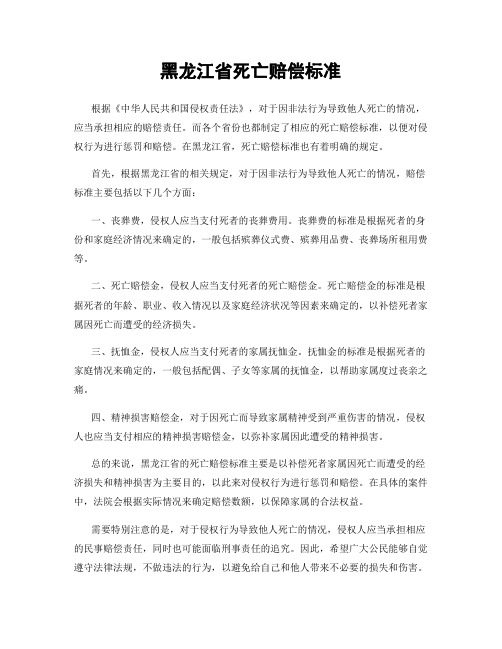 黑龙江省死亡赔偿标准

根据《中华人民共和国侵权责任法》，对于因非法行为导致他人死亡的情况，应当承担相应的赔偿责任。而各个省份也都制定了相应的死亡赔偿标准，以便对侵权行为进行惩罚和赔偿。在黑龙江省，死亡赔偿标准也有着明确的规定。

首先，根据黑龙江省的相关规定，对于因非法行为导致他人死亡的情况，赔偿标准主要包括以下几个方面：

一、丧葬费，侵权人应当支付死者的丧葬费用。丧葬费的标准是根据死者的身份和家庭经济情况来确定的，一般包括殡葬仪式费、殡葬用品费、丧葬场所租用费等。

二、死亡赔偿金，侵权人应当支付死者的死亡赔偿金。死亡赔偿金的标准是根据死者的年龄、职业、收入情况以及家庭经济状况等因素来确定的，以补偿死者家属因死亡而遭受的经济损失。

三、抚恤金，侵权人应当支付死者的家属抚恤金。抚恤金的标准是根据死者的家庭情况来确定的，一般包括配偶、子女等家属的抚恤金，以帮助家属度过丧亲之痛。

四、精神损害赔偿金，对于因死亡而导致家属精神受到严重伤害的情况，侵权人也应当支付相应的精神损害赔偿金，以弥补家属因此遭受的精神损害。

总的来说，黑龙江省的死亡赔偿标准主要是以补偿死者家属因死亡而遭受的经济损失和精神损害为主要目的，以此来对侵权行为进行惩罚和赔偿。在具体的案件中，法院会根据实际情况来确定赔偿数额，以保障家属的合法权益。

需要特别注意的是，对于侵权行为导致他人死亡的情况，侵权人应当承担相应的民事赔偿责任，同时也可能面临刑事责任的追究。因此，希望广大公民能够自觉遵守法律法规，不做违法的行为，以避免给自己和他人带来不必要的损失和伤害。